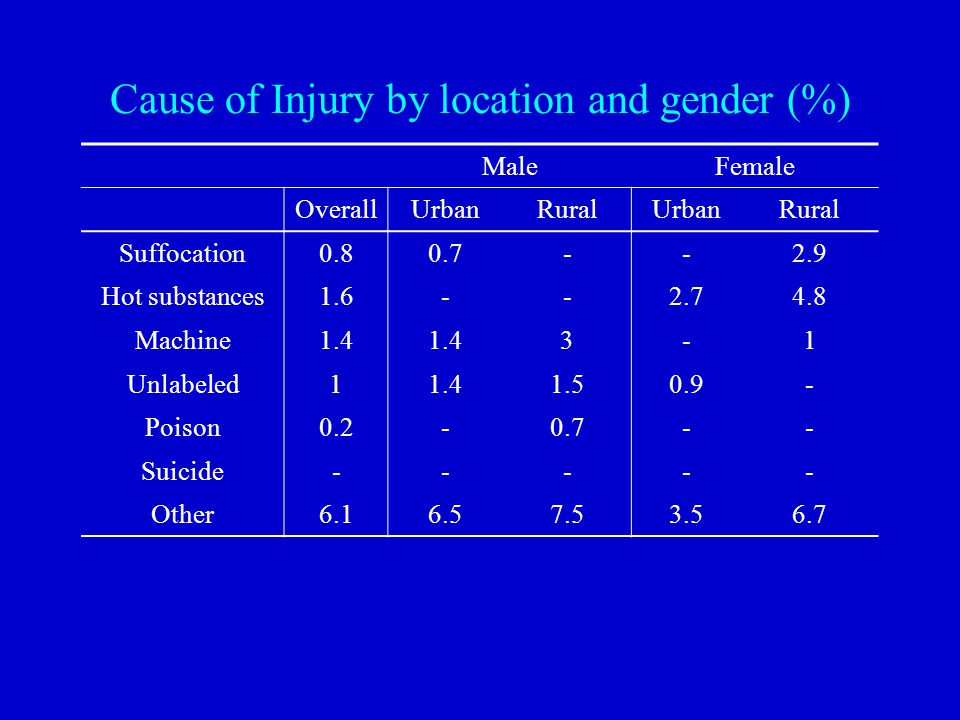 Cause of Injury by location and gender (%)

| | | Male | | Female | |
|---|---|---|---|---|---|
| | Overall | Urban | Rural | Urban | Rural |
| Suffocation | 0.8 | 0.7 | - | - | 2.9 |
| Hot substances | 1.6 | - | - | 2.7 | 4.8 |
| Machine | 1.4 | 1.4 | 3 | - | 1 |
| Unlabeled | 1 | 1.4 | 1.5 | 0.9 | - |
| Poison | 0.2 | - | 0.7 | - | - |
| Suicide | - | - | - | - | - |
| Other | 6.1 | 6.5 | 7.5 | 3.5 | 6.7 |